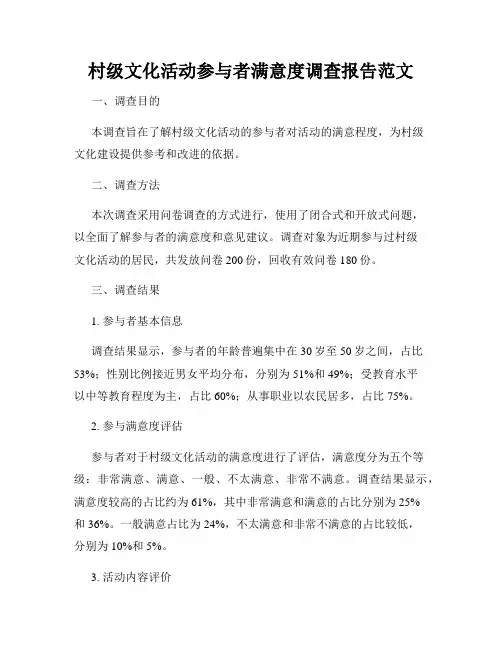 村级文化活动参与者满意度调查报告范文

一、调查目的

本调查旨在了解村级文化活动的参与者对活动的满意程度，为村级文化建设提供参考和改进的依据。

二、调查方法

本次调查采用问卷调查的方式进行，使用了闭合式和开放式问题，以全面了解参与者的满意度和意见建议。调查对象为近期参与过村级文化活动的居民，共发放问卷 200 份，回收有效问卷 180 份。

三、调查结果

1. 参与者基本信息

调查结果显示，参与者的年龄普遍集中在 30 岁至 50 岁之间，占比 53%；性别比例接近男女平均分布，分别为 51%和 49%；受教育水平以中等教育程度为主，占比 60%；从事职业以农民居多，占比 75%。

2. 参与满意度评估

参与者对于村级文化活动的满意度进行了评估，满意度分为五个等级：非常满意、满意、一般、不太满意、非常不满意。调查结果显示，满意度较高的占比约为 61%，其中非常满意和满意的占比分别为 25%和 36%。一般满意占比为 24%，不太满意和非常不满意的占比较低，分别为 10%和 5%。

3. 活动内容评价